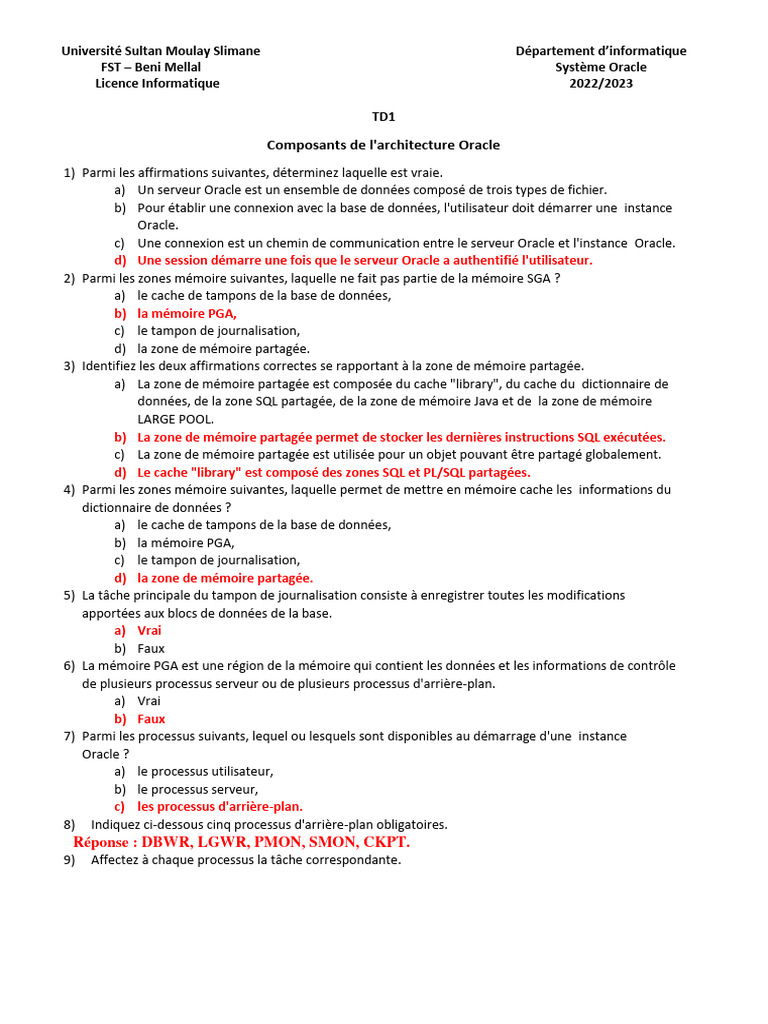 Université Sultan Moulay Slimane
FST – Beni Mellal
Licence Informatique

Département d'informatique
Système Oracle
2022/2023

TD1

Composants de l'architecture Oracle

1) Parmi les affirmations suivantes, déterminez laquelle est vraie.
a) Un serveur Oracle est un ensemble de données composé de trois types de fichier.
b) Pour établir une connexion avec la base de données, l'utilisateur doit démarrer une instance Oracle.
c) Une connexion est un chemin de communication entre le serveur Oracle et l'instance Oracle.
d) Une session démarre une fois que le serveur Oracle a authentifié l'utilisateur.
2) Parmi les zones mémoire suivantes, laquelle ne fait pas partie de la mémoire SGA ?
a) le cache de tampons de la base de données,
b) la mémoire PGA,
c) le tampon de journalisation,
d) la zone de mémoire partagée.
3) Identifiez les deux affirmations correctes se rapportant à la zone de mémoire partagée.
a) La zone de mémoire partagée est composée du cache "library", du cache du dictionnaire de données, de la zone SQL partagée, de la zone de mémoire Java et de la zone de mémoire LARGE POOL.
b) La zone de mémoire partagée permet de stocker les dernières instructions SQL exécutées.
c) La zone de mémoire partagée est utilisée pour un objet pouvant être partagé globalement.
d) Le cache "library" est composé des zones SQL et PL/SQL partagées.
4) Parmi les zones mémoire suivantes, laquelle permet de mettre en mémoire cache les informations du dictionnaire de données ?
a) le cache de tampons de la base de données,
b) la mémoire PGA,
c) le tampon de journalisation,
d) la zone de mémoire partagée.
5) La tâche principale du tampon de journalisation consiste à enregistrer toutes les modifications apportées aux blocs de données de la base.
a) Vrai
b) Faux
6) La mémoire PGA est une région de la mémoire qui contient les données et les informations de contrôle de plusieurs processus serveur ou de plusieurs processus d'arrière-plan.
a) Vrai
b) Faux
7) Parmi les processus suivants, lequel ou lesquels sont disponibles au démarrage d'une instance Oracle ?
a) le processus utilisateur,
b) le processus serveur,
c) les processus d'arrière-plan.
8) Indiquez ci-dessous cinq processus d'arrière-plan obligatoires.
Réponse : DBWR, LGWR, PMON, SMON, CKPT.
9) Affectez à chaque processus la tâche correspondante.